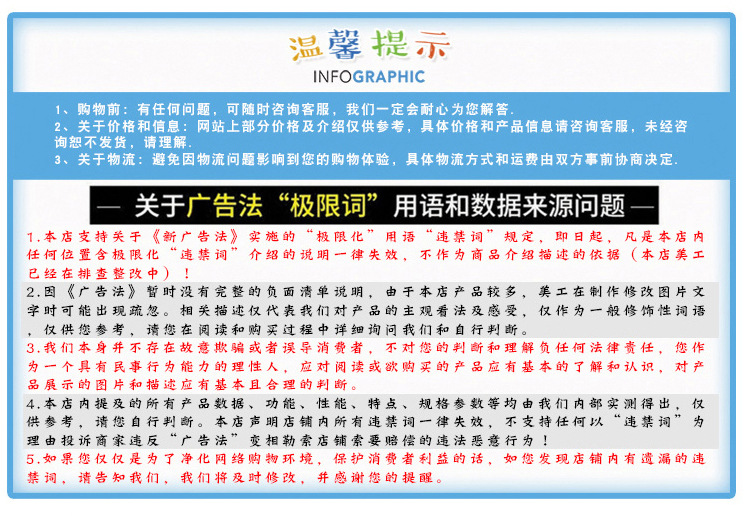 温馨提示
INFOGRAPHIC

1、购物前：有任何问题，可随时咨询客服，我们一定会耐心为您解答.
2、关于价格和信息：网站上部分价格及介绍仅供参考，具体价格和产品信息请咨询客服，未经咨询恕不发货，请理解.
3、关于物流：避免因物流问题影响到您的购物体验，具体物流方式和运费由双方事前协商决定.

— 关于广告法“极限词”用语和数据来源问题 —

1.本店支持关于《新广告法》实施的“极限化”用语“违禁词”规定，即日起，凡是本店内任何位置含极限化“违禁词”介绍的说明一律失效，不作为商品介绍描述的依据（本店美工已经在排查整改中）！

2.因《广告法》暂时没有完整的负面清单说明，由于本店产品较多，美工在制作修改图片文字时可能出现疏忽。相关描述仅代表我们对产品的主观看法及感受，仅作为一般修饰性词语，仅供您参考，请您在阅读和购买过程中详细询问我们和自行判断。

3.我们本身并不存在故意欺骗或者误导消费者，不对您的判断和理解负任何法律责任，您作为一个具有民事行为能力的理性人，应对阅读或欲购买的产品应有基本的了解和认识，对产品展示的图片和描述应有基本且合理的判断。

4.本店内提及的所有产品数据、功能、性能、特点、规格参数等均由我们内部实测得出，仅供参考，请您自行判断。本店声明店铺内所有违禁词一律失效，不支持任何以“违禁词”为理由投诉商家违反“广告法”变相勒索店铺索要赔偿的违法恶意行为！

5.如果您仅仅是为了净化网络购物环境，保护消费者利益的话，如您发现店铺内有遗漏的违禁词，请告知我们，我们将及时修改，并感谢您的提醒。